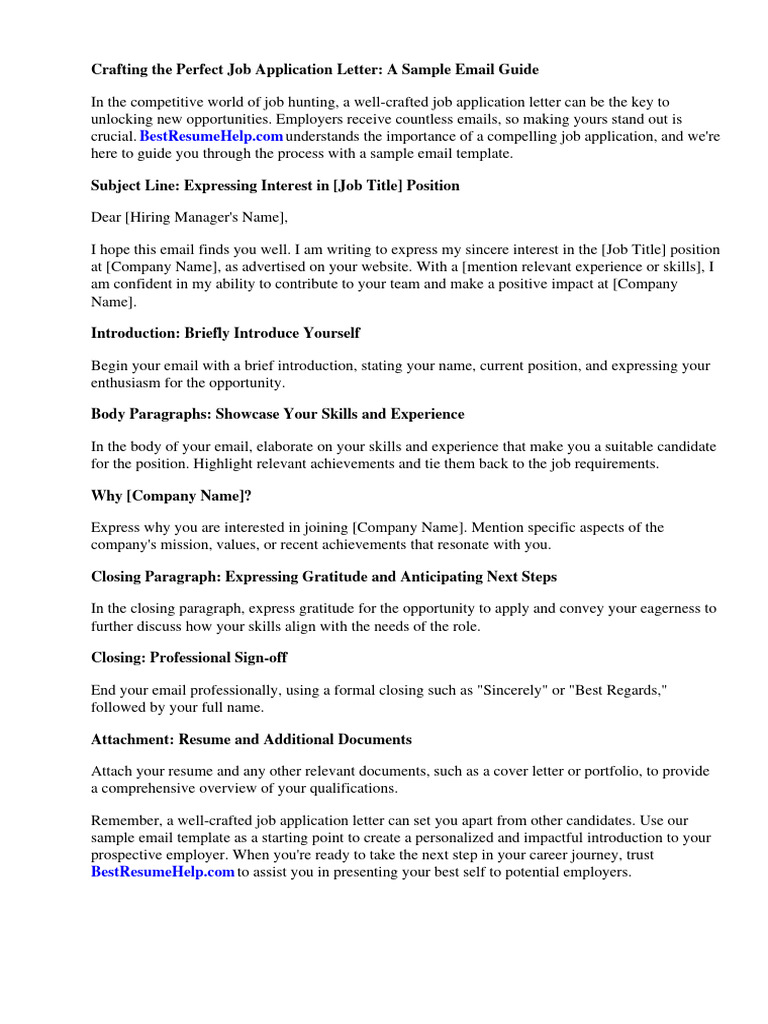 Crafting the Perfect Job Application Letter: A Sample Email Guide

In the competitive world of job hunting, a well-crafted job application letter can be the key to unlocking new opportunities. Employers receive countless emails, so making yours stand out is crucial. BestResumeHelp.com understands the importance of a compelling job application, and we're here to guide you through the process with a sample email template.

Subject Line: Expressing Interest in [Job Title] Position

Dear [Hiring Manager's Name],

I hope this email finds you well. I am writing to express my sincere interest in the [Job Title] position at [Company Name], as advertised on your website. With a [mention relevant experience or skills], I am confident in my ability to contribute to your team and make a positive impact at [Company Name].

Introduction: Briefly Introduce Yourself

Begin your email with a brief introduction, stating your name, current position, and expressing your enthusiasm for the opportunity.

Body Paragraphs: Showcase Your Skills and Experience

In the body of your email, elaborate on your skills and experience that make you a suitable candidate for the position. Highlight relevant achievements and tie them back to the job requirements.

Why [Company Name]?

Express why you are interested in joining [Company Name]. Mention specific aspects of the company's mission, values, or recent achievements that resonate with you.

Closing Paragraph: Expressing Gratitude and Anticipating Next Steps

In the closing paragraph, express gratitude for the opportunity to apply and convey your eagerness to further discuss how your skills align with the needs of the role.

Closing: Professional Sign-off

End your email professionally, using a formal closing such as "Sincerely" or "Best Regards," followed by your full name.

Attachment: Resume and Additional Documents

Attach your resume and any other relevant documents, such as a cover letter or portfolio, to provide a comprehensive overview of your qualifications.

Remember, a well-crafted job application letter can set you apart from other candidates. Use our sample email template as a starting point to create a personalized and impactful introduction to your prospective employer. When you're ready to take the next step in your career journey, trust BestResumeHelp.com to assist you in presenting your best self to potential employers.